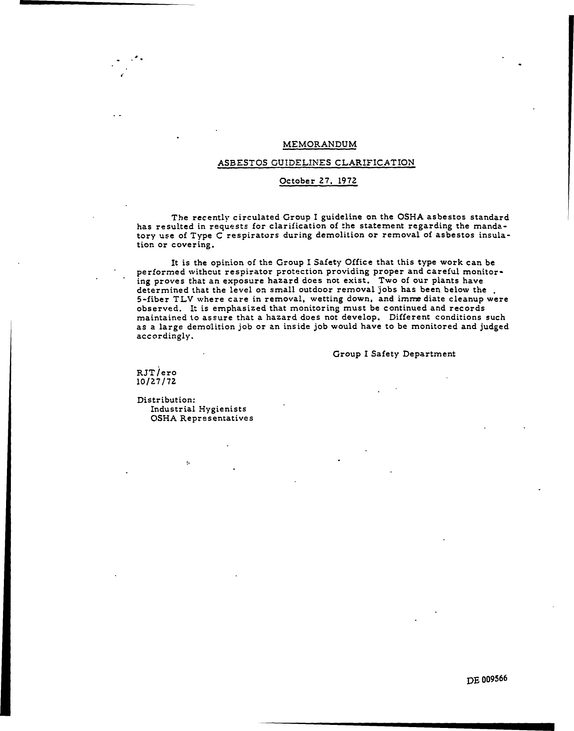 MEMORANDUM

ASBESTOS GUIDELINES CLARIFICATION

October 27, 1972

The recently circulated Group I guideline on the OSHA asbestos standard has resulted in requests for clarification of the statement regarding the mandatory use of Type C respirators during demolition or removal of asbestos insulation or covering.

It is the opinion of the Group I Safety Office that this type work can be performed without respirator protection providing proper and careful monitoring proves that an exposure hazard does not exist. Two of our plants have determined that the level on small outdoor removal jobs has been below the 5-fiber TLV where care in removal, wetting down, and imme diate cleanup were observed. It is emphasized that monitoring must be continued and records maintained to assure that a hazard does not develop. Different conditions such as a large demolition job or an inside job would have to be monitored and judged accordingly.

Group I Safety Department

RJT/ero
10/27/72

Distribution:
Industrial Hygienists
OSHA Representatives

DE 009566